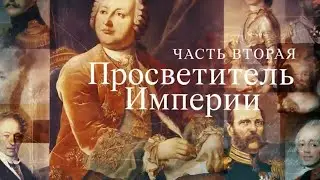 ЧАСТЬ ВТОРАЯ
Просветитель Империи